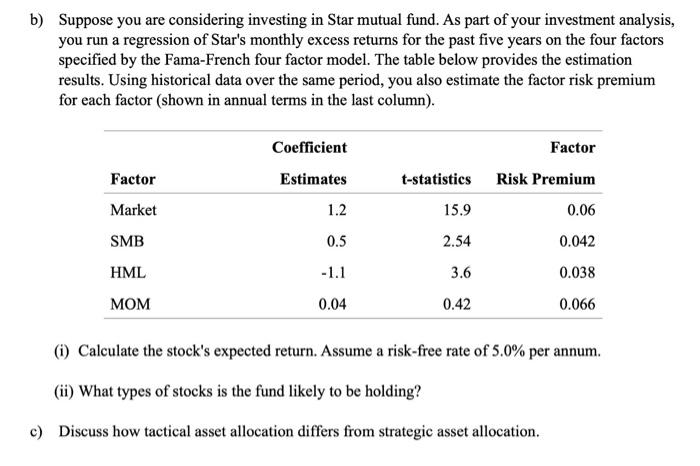 b) Suppose you are considering investing in Star mutual fund. As part of your investment analysis, you run a regression of Star's monthly excess returns for the past five years on the four factors specified by the Fama-French four factor model. The table below provides the estimation results. Using historical data over the same period, you also estimate the factor risk premium for each factor (shown in annual terms in the last column).

| Factor | Coefficient Estimates | t-statistics | Factor Risk Premium |
|---|---|---|---|
| Market | 1.2 | 15.9 | 0.06 |
| SMB | 0.5 | 2.54 | 0.042 |
| HML | -1.1 | 3.6 | 0.038 |
| MOM | 0.04 | 0.42 | 0.066 |

(i) Calculate the stock's expected return. Assume a risk-free rate of 5.0% per annum.

(ii) What types of stocks is the fund likely to be holding?

c) Discuss how tactical asset allocation differs from strategic asset allocation.